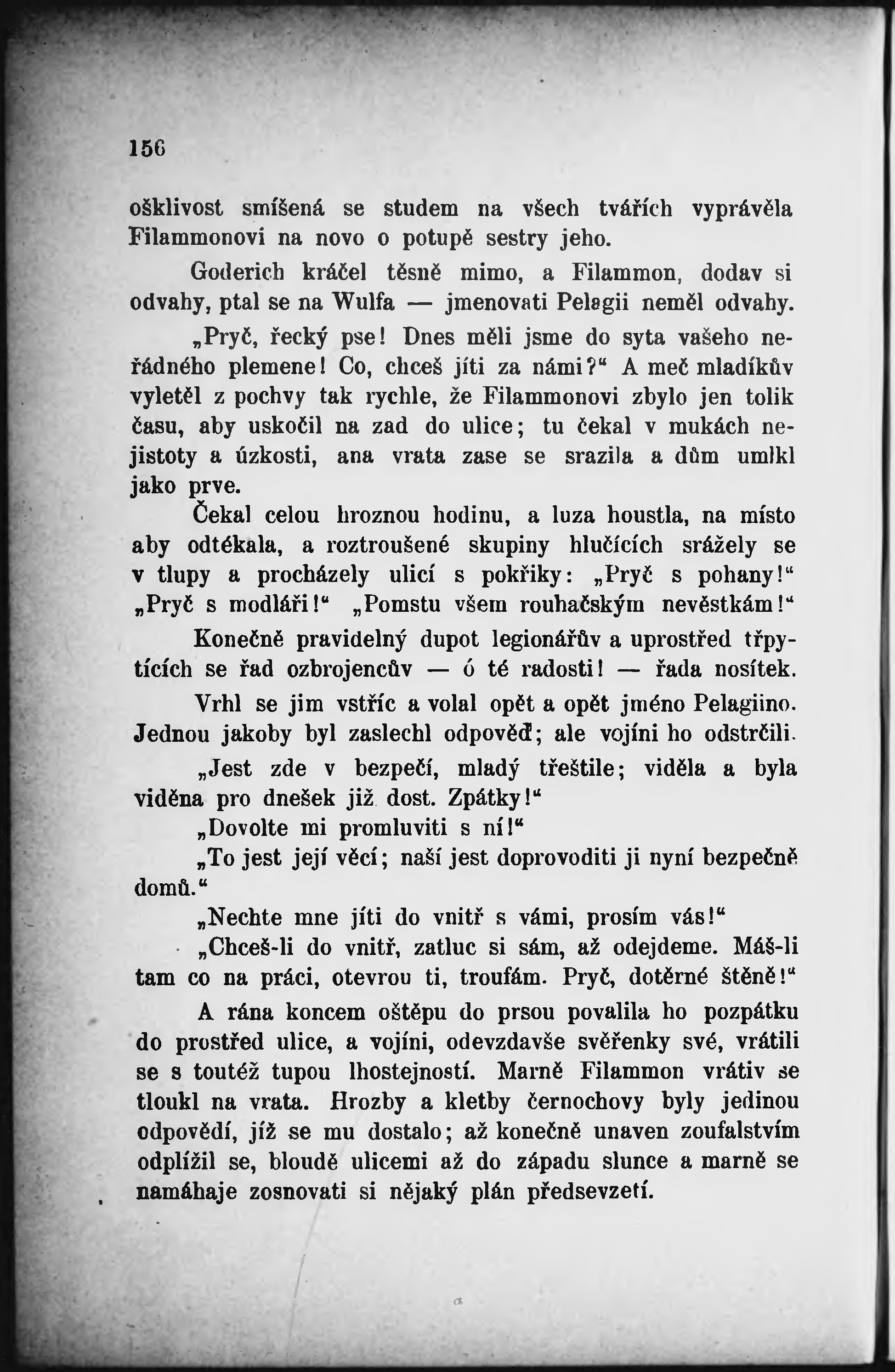 156

ošklivost smíšená se studem na všech tvářích vyprávěla Filammonovi na novo o potupě sestry jeho.

Goderich kráčel těsně mimo, a Filammon, dodav si odvahy, ptal se na Wulfa — jmenovati Pelagii neměl odvahy.

„Pryč, řecký pse! Dnes měli jsme do syta vašeho neřádného plemene! Co, chceš jíti za námi?“ A meč mladíkův vyletěl z pochvy tak rychle, že Filammonovi zbylo jen tolik času, aby uskočil na zad do ulice; tu čekal v mukách nejistoty a úzkosti, ana vrata zase se srazila a dům umlkl jako prve.

Čekal celou hroznou hodinu, a luza houstla, na místo aby odtékala, a roztroušené skupiny hlučících srážely se v tlupy a procházely ulicí s pokřiky: „Pryč s pohany!“ „Pryč s modláři!“ „Pomstu všem rouhačským nevěstkám!“

Konečně pravidelný dupot legionářův a uprostřed třpytících se řad ozbrojencův — ó té radosti! — řada nosítek.

Vrhl se jim vstříc a volal opět a opět jméno Pelagiino. Jednou jakoby byl zaslechl odpověď; ale vojíni ho odstrčili.

„Jest zde v bezpečí, mladý třeštile; viděla a byla viděna pro dnešek již dost. Zpátky!“

„Dovolte mi promluviti s ní!“

„To jest její věcí; naší jest doprovoditi ji nyní bezpečně domů.“

„Nechte mne jíti do vnitř s vámi, prosím vás!“

„Chceš-li do vnitř, zatluc si sám, až odejdeme. Máš-li tam co na práci, otevrou ti, troufám. Pryč, dotěrné štěně!“

A rána koncem oštěpu do prsou povalila ho pozpátku do prostřed ulice, a vojíni, odevzdavše svěřenky své, vrátili se s toutéž tupou lhostejností. Marně Filammon vrátiv se tloukl na vrata. Hrozby a kletby černochovy byly jedinou odpovědí, jíž se mu dostalo; až konečně unaven zoufalstvím odplížil se, bloudě ulicemi až do západu slunce a marně se namáhaje zosnovati si nějaký plán předsevzetí.